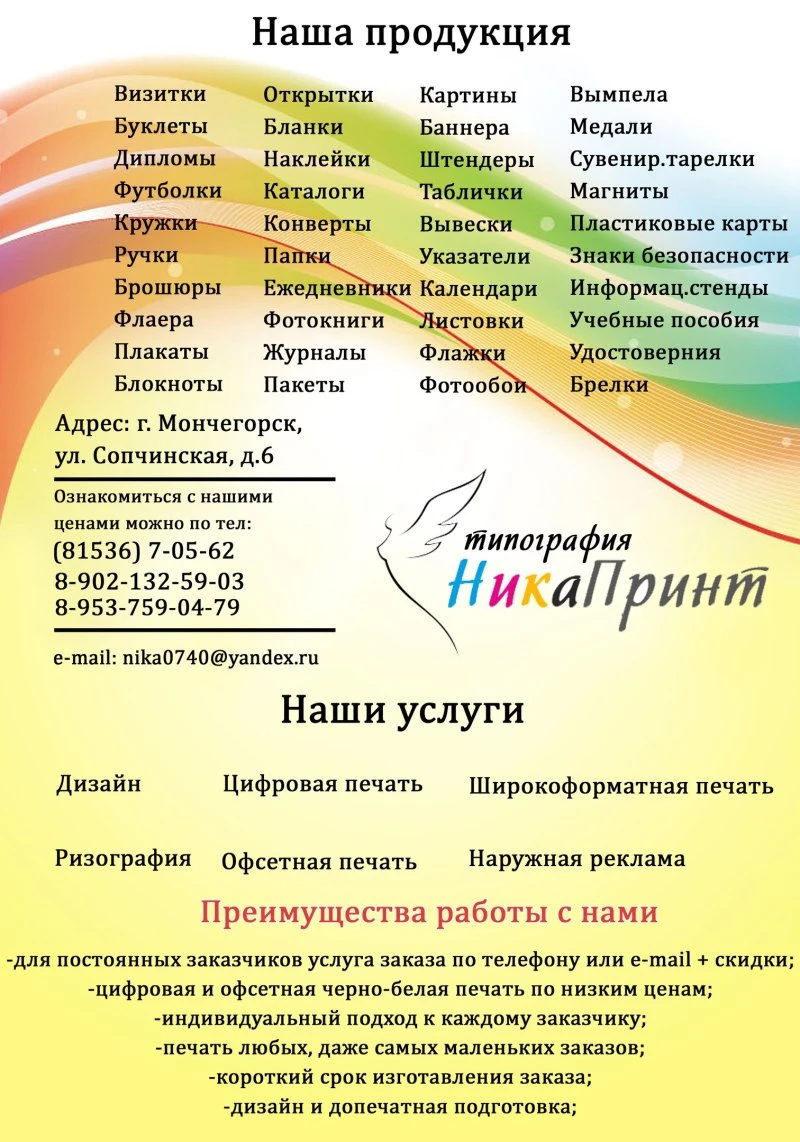 Наша продукция

Визитки
Буклеты
Дипломы
Футболки
Кружки
Ручки
Брошюры
Флаера
Плакаты
Блокноты

Открытки
Бланки
Наклейки
Каталоги
Конверты
Папки
Ежедневники
Фотокниги
Журналы
Пакеты

Картины
Баннера
Штендеры
Таблички
Вывески
Указатели
Календари
Листовки
Флажки
Фотообои

Вымпела
Медали
Сувенир.тарелки
Магниты
Пластиковые карты
Знаки безопасности
Информац.стенды
Учебные пособия
Удостоверния
Брелки

Адрес: г. Мончегорск, ул. Сопчинская, д.6

Ознакомиться с нашими ценами можно по тел:
(81536) 7-05-62
8-902-132-59-03
8-953-759-04-79

e-mail: nika0740@yandex.ru

типография
НикаПринт

Наши услуги

Дизайн
Цифровая печать
Широкоформатная печать

Ризография
Офсетная печать
Наружная реклама

Преимущества работы с нами

-для постоянных заказчиков услуга заказа по телефону или e-mail + скидки;
-цифровая и офсетная черно-белая печать по низким ценам;
-индивидуальный подход к каждому заказчику;
-печать любых, даже самых маленьких заказов;
-короткий срок изготавления заказа;
-дизайн и допечатная подготовка;